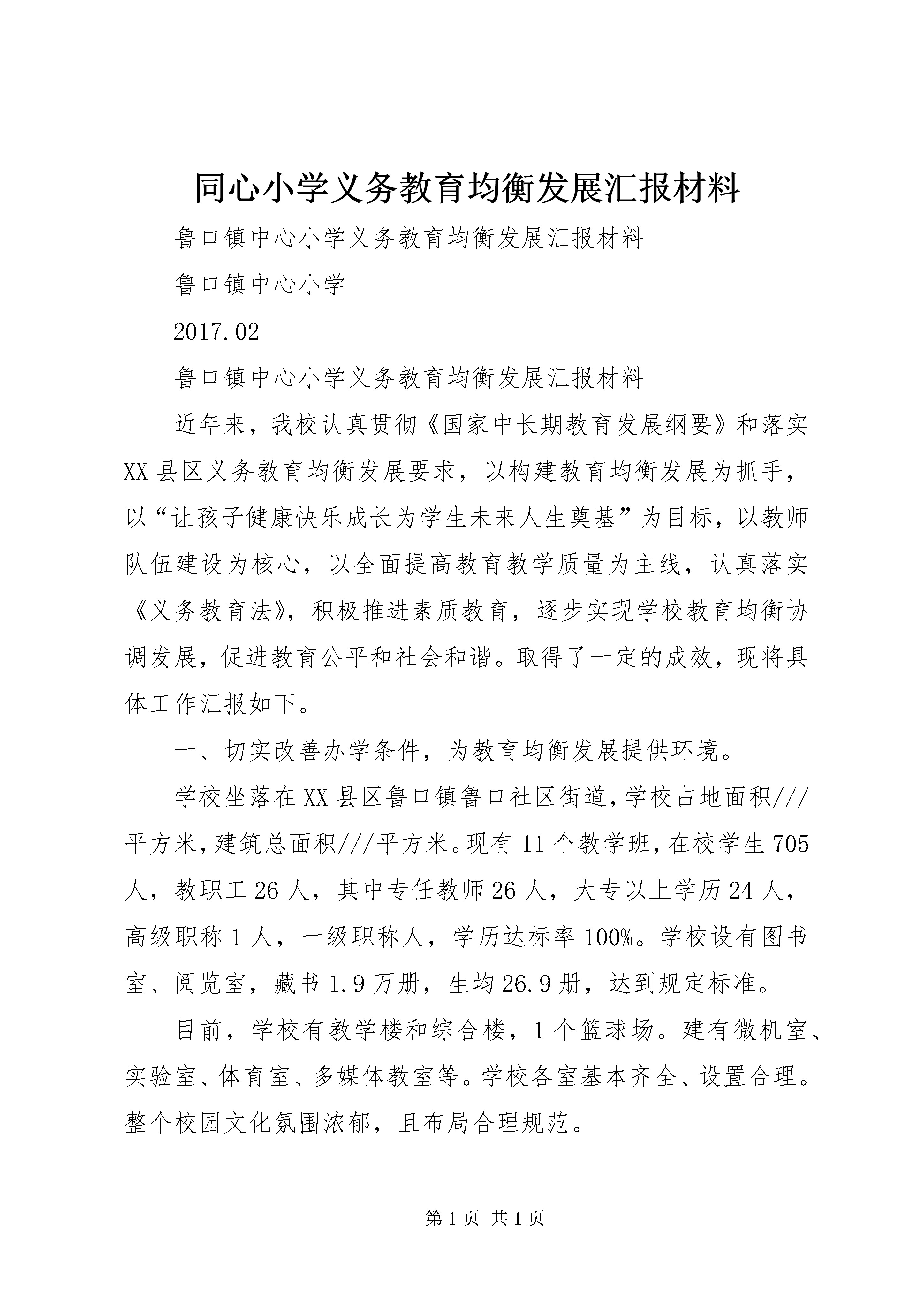 同心小学义务教育均衡发展汇报材料

鲁口镇中心小学义务教育均衡发展汇报材料

鲁口镇中心小学

2017.02

鲁口镇中心小学义务教育均衡发展汇报材料

近年来，我校认真贯彻《国家中长期教育发展纲要》和落实XX县区义务教育均衡发展要求，以构建教育均衡发展为抓手，以“让孩子健康快乐成长为学生未来人生奠基”为目标，以教师队伍建设为核心，以全面提高教育教学质量为主线，认真落实《义务教育法》，积极推进素质教育，逐步实现学校教育均衡协调发展，促进教育公平和社会和谐。取得了一定的成效，现将具体工作汇报如下。

一、切实改善办学条件，为教育均衡发展提供环境。

学校坐落在XX县区鲁口镇鲁口社区街道，学校占地面积///平方米，建筑总面积///平方米。现有11个教学班，在校学生705人，教职工26人，其中专任教师26人，大专以上学历24人，高级职称1人，一级职称人，学历达标率100%。学校设有图书室、阅览室，藏书1.9万册，生均26.9册，达到规定标准。

目前，学校有教学楼和综合楼，1个篮球场。建有微机室、实验室、体育室、多媒体教室等。学校各室基本齐全、设置合理。整个校园文化氛围浓郁，且布局合理规范。

第1页 共1页